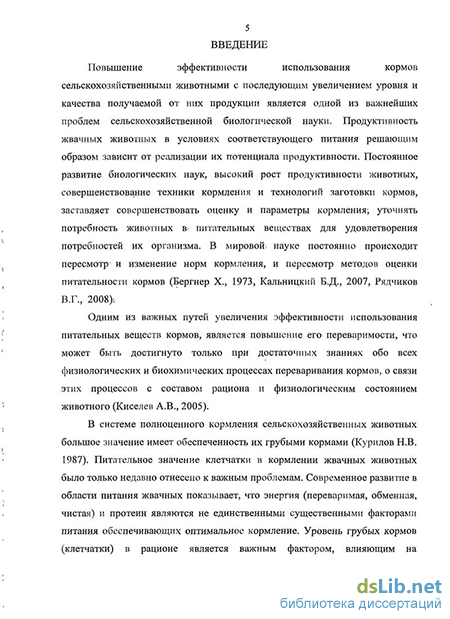 5

ВВЕДЕНИЕ

Повышение эффективности использования кормов сельскохозяйственными животными с последующим увеличением уровня и качества получаемой от них продукции является одной из важнейших проблем сельскохозяйственной биологической науки. Продуктивность жвачных животных в условиях соответствующего питания решающим образом зависит от реализации их потенциала продуктивности. Постоянное развитие биологических наук, высокий рост продуктивности животных, совершенствование техники кормления и технологий заготовки кормов, заставляет совершенствовать оценку и параметры кормления; уточнять потребность животных в питательных веществах для удовлетворения потребностей их организма. В мировой науке постоянно происходит пересмотр и изменение норм кормления, и пересмотр методов оценки питательности кормов (Бергнер Х., 1973, Кальницкий Б.Д., 2007, Рядчиков В.Г., 2008).

Одним из важных путей увеличения эффективности использования питательных веществ кормов, является повышение его переваримости, что может быть достигнуто только при достаточных знаниях обо всех физиологических и биохимических процессах переваривания кормов, о связи этих процессов с составом рациона и физиологическим состоянием животного (Киселев А.В., 2005).

В системе полноценного кормления сельскохозяйственных животных большое значение имеет обеспеченность их грубыми кормами (Курилов Н.В. 1987). Питательное значение клетчатки в кормлении жвачных животных было только недавно отнесено к важным проблемам. Современное развитие в области питания жвачных показывает, что энергия (переваримая, обменная, чистая) и протеин являются не единственными существенными факторами питания обеспечивающих оптимальное кормление. Уровень грубых кормов (клетчатки) в рационе является важным фактором, влияющим на

dsLib.net
библиотека диссертаций